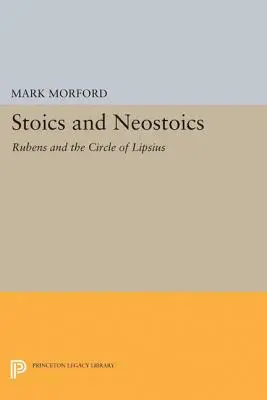 MARK MORFORD

Stoics and Neostoics

Rubens and the Circle of Lipsius

PRINCETON LEGACY LIBRARY